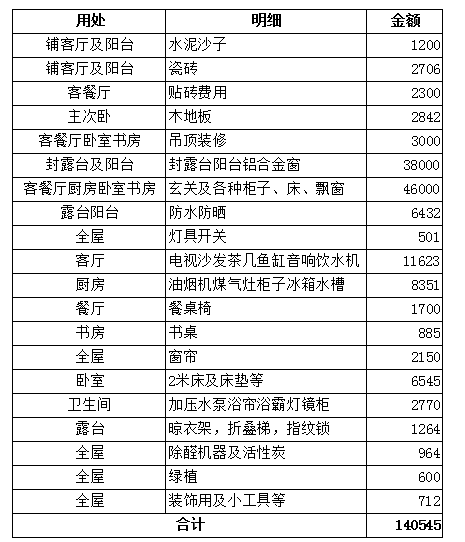 | 用处 | 明细 | 金额 |
|---|---|---|
| 铺客厅及阳台 | 水泥沙子 | 1200 |
| 铺客厅及阳台 | 瓷砖 | 2706 |
| 客餐厅 | 贴砖费用 | 2300 |
| 主次卧 | 木地板 | 2842 |
| 客餐厅卧室书房 | 吊顶装修 | 3000 |
| 封露台及阳台 | 封露台阳台铝合金窗 | 38000 |
| 客餐厅厨房卧室书房 | 玄关及各种柜子、床、飘窗 | 46000 |
| 露台阳台 | 防水防晒 | 6432 |
| 全屋 | 灯具开关 | 501 |
| 客厅 | 电视沙发茶几鱼缸音响饮水机 | 11623 |
| 厨房 | 油烟机煤气灶柜子冰箱水槽 | 8351 |
| 餐厅 | 餐桌椅 | 1700 |
| 书房 | 书桌 | 885 |
| 全屋 | 窗帘 | 2150 |
| 卧室 | 2米床及床垫等 | 6545 |
| 卫生间 | 加压水泵浴帘浴霸灯镜柜 | 2770 |
| 露台 | 晾衣架，折叠梯，指纹锁 | 1264 |
| 全屋 | 除醛机器及活性炭 | 964 |
| 全屋 | 绿植 | 600 |
| 全屋 | 装饰用及小工具等 | 712 |
| 合计 | | 140545 |